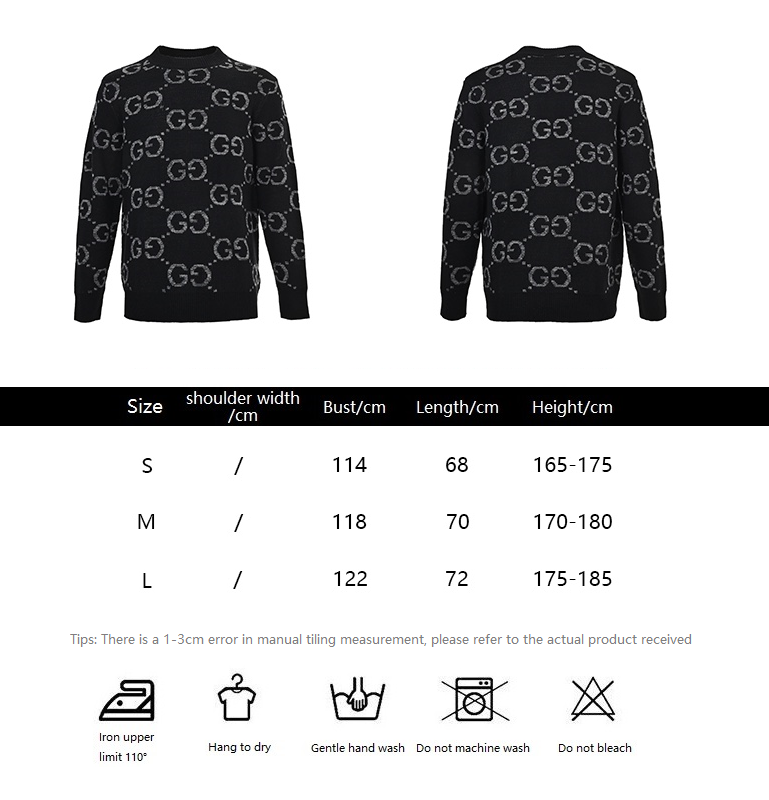 | Size | shoulder width /cm | Bust/cm | Length/cm | Height/cm |
|---|---|---|---|---|
| S | / | 114 | 68 | 165-175 |
| M | / | 118 | 70 | 170-180 |
| L | / | 122 | 72 | 175-185 |

Tips: There is a 1-3cm error in manual tiling measurement, please refer to the actual product received

Iron upper limit 110°

Hang to dry

Gentle hand wash

Do not machine wash

Do not bleach